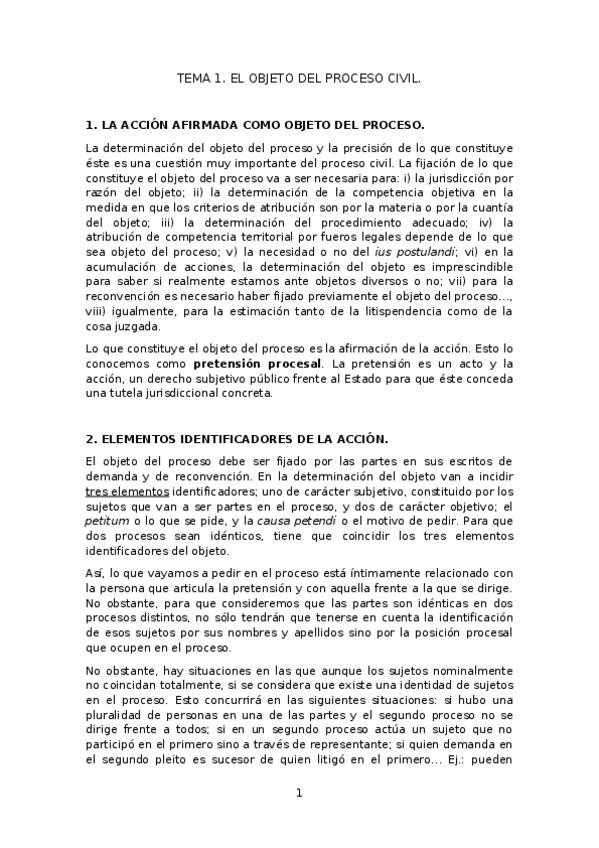 TEMA 1. EL OBJETO DEL PROCESO CIVIL.

1. LA ACCIÓN AFIRMADA COMO OBJETO DEL PROCESO.

La determinación del objeto del proceso y la precisión de lo que constituye éste es una cuestión muy importante del proceso civil. La fijación de lo que constituye el objeto del proceso va a ser necesaria para: i) la jurisdicción por razón del objeto; ii) la determinación de la competencia objetiva en la medida en que los criterios de atribución son por la materia o por la cuantía del objeto; iii) la determinación del procedimiento adecuado; iv) la atribución de competencia territorial por fueros legales depende de lo que sea objeto del proceso; v) la necesidad o no del ius postulandi; vi) en la acumulación de acciones, la determinación del objeto es imprescindible para saber si realmente estamos ante objetos diversos o no; vii) para la reconvención es necesario haber fijado previamente el objeto del proceso..., viii) igualmente, para la estimación tanto de la litispendencia como de la cosa juzgada.

Lo que constituye el objeto del proceso es la afirmación de la acción. Esto lo conocemos como pretensión procesal. La pretensión es un acto y la acción, un derecho subjetivo público frente al Estado para que éste conceda una tutela jurisdiccional concreta.

2. ELEMENTOS IDENTIFICADORES DE LA ACCIÓN.

El objeto del proceso debe ser fijado por las partes en sus escritos de demanda y de reconvención. En la determinación del objeto van a incidir tres elementos identificadores; uno de carácter subjetivo, constituido por los sujetos que van a ser partes en el proceso, y dos de carácter objetivo; el petitum o lo que se pide, y la causa petendi o el motivo de pedir. Para que dos procesos sean idénticos, tiene que coincidir los tres elementos identificadores del objeto.

Así, lo que vayamos a pedir en el proceso está íntimamente relacionado con la persona que articula la pretensión y con aquella frente a la que se dirige. No obstante, para que consideremos que las partes son idénticas en dos procesos distintos, no sólo tendrán que tenerse en cuenta la identificación de esos sujetos por sus nombres y apellidos sino por la posición procesal que ocupen en el proceso.

No obstante, hay situaciones en las que aunque los sujetos nominalmente no coincidan totalmente, si se considera que existe una identidad de sujetos en el proceso. Esto concurrirá en las siguientes situaciones: si hubo una pluralidad de personas en una de las partes y el segundo proceso no se dirige frente a todos; si en un segundo proceso actúa un sujeto que no participó en el primero sino a través de representante; si quien demanda en el segundo pleito es sucesor de quien litigó en el primero... Ej.: pueden

1